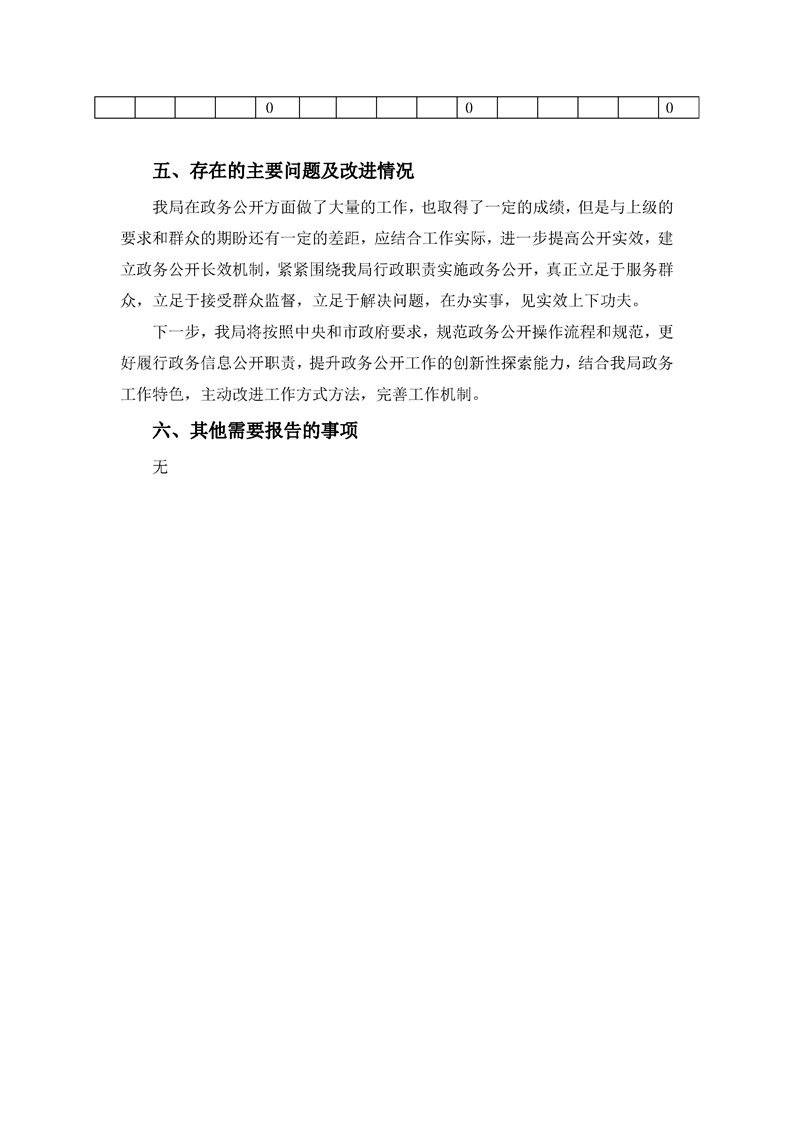 | | | | | 0 | | | | | 0 | | | | | 0 |
|---|---|---|---|---|---|---|---|---|---|---|---|---|---|---|

五、存在的主要问题及改进情况

我局在政务公开方面做了大量的工作，也取得了一定的成绩，但是与上级的要求和群众的期盼还有一定的差距，应结合工作实际，进一步提高公开实效，建立政务公开长效机制，紧紧围绕我局行政职责实施政务公开，真正立足于服务群众，立足于接受群众监督，立足于解决问题，在办实事，见实效上下功夫。

下一步，我局将按照中央和市政府要求，规范政务公开操作流程和规范，更好履行政务信息公开职责，提升政务公开工作的创新性探索能力，结合我局政务工作特色，主动改进工作方式方法，完善工作机制。

六、其他需要报告的事项

无